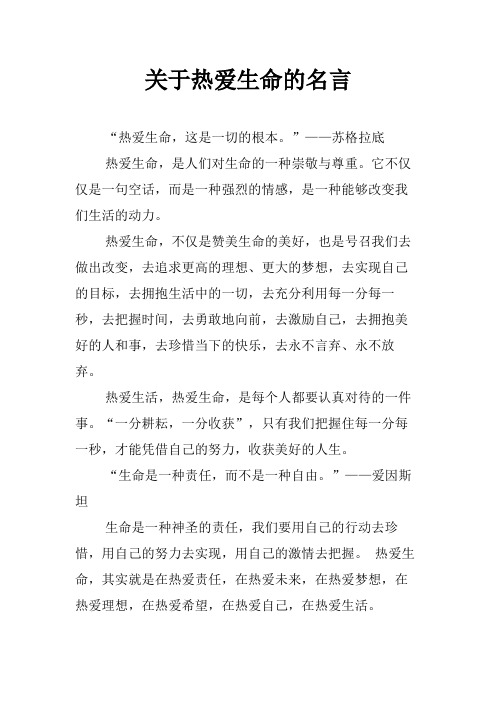 关于热爱生命的名言

“热爱生命，这是一切的根本。”——苏格拉底

热爱生命，是人们对生命的一种崇敬与尊重。它不仅仅是一句空话，而是一种强烈的情感，是一种能够改变我们生活的动力。

热爱生命，不仅是赞美生命的美好，也是号召我们去做出改变，去追求更高的理想、更大的梦想，去实现自己的目标，去拥抱生活中的一切，去充分利用每一分每一秒，去把握时间，去勇敢地向前，去激励自己，去拥抱美好的人和事，去珍惜当下的快乐，去永不言弃、永不放弃。

热爱生活，热爱生命，是每个人都要认真对待的一件事。“一分耕耘，一分收获”，只有我们把握住每一分每一秒，才能凭借自己的努力，收获美好的人生。

“生命是一种责任，而不是一种自由。”——爱因斯坦

生命是一种神圣的责任，我们要用自己的行动去珍惜，用自己的努力去实现，用自己的激情去把握。 热爱生命，其实就是在热爱责任，在热爱未来，在热爱梦想，在热爱理想，在热爱希望，在热爱自己，在热爱生活。